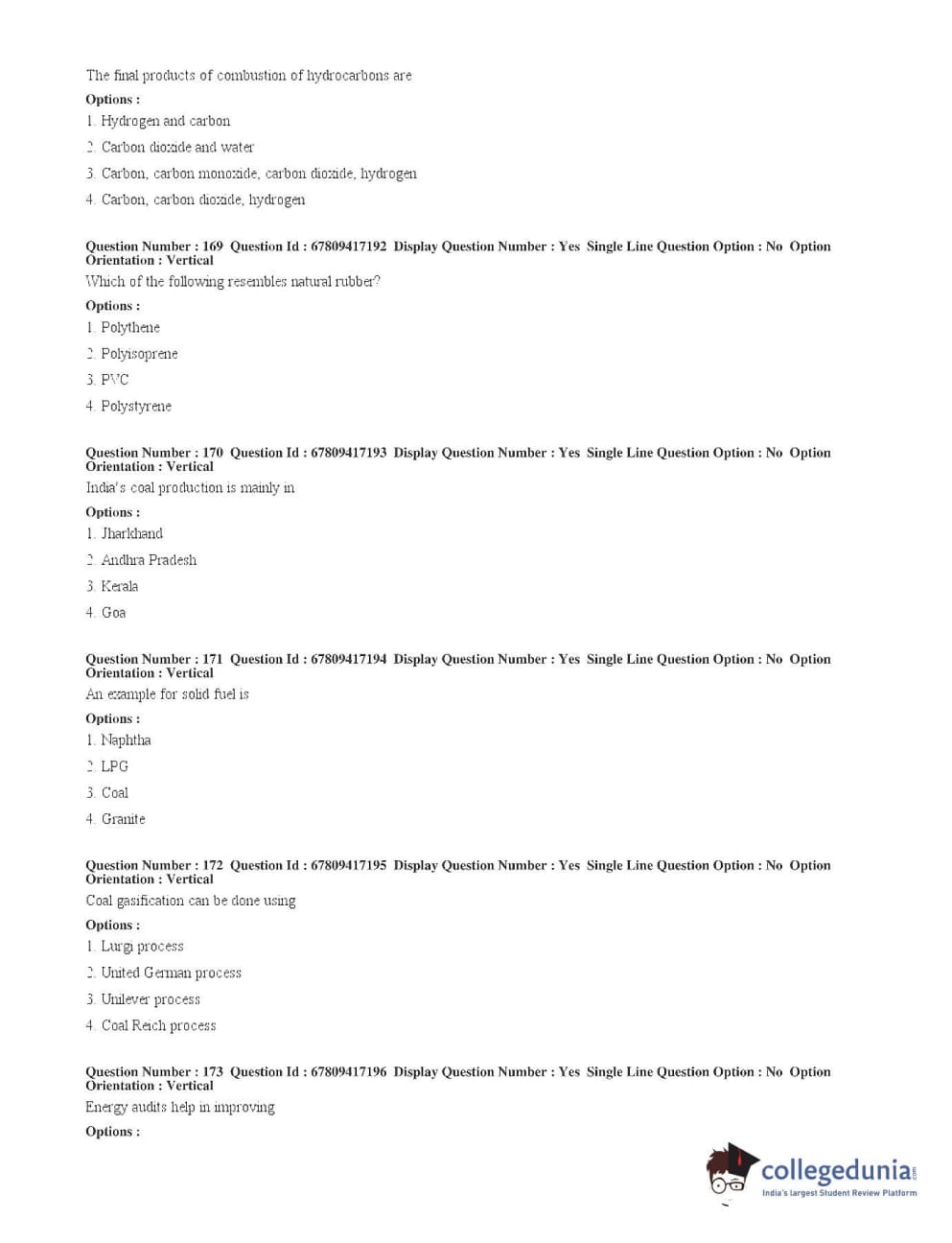 The final products of combustion of hydrocarbons are

Options :

1. Hydrogen and carbon

2. Carbon dioxide and water

3. Carbon, carbon monoxide, carbon dioxide, hydrogen

4. Carbon, carbon dioxide, hydrogen

Question Number : 169 Question Id : 67809417192 Display Question Number : Yes Single Line Question Option : No Option Orientation : Vertical

Which of the following resembles natural rubber?

Options :

1. Polythene

2. Polyisoprene

3. PVC

4. Polystyrene

Question Number : 170 Question Id : 67809417193 Display Question Number : Yes Single Line Question Option : No Option Orientation : Vertical

India's coal production is mainly in

Options :

1. Jharkhand

2. Andhra Pradesh

3. Kerala

4. Goa

Question Number : 171 Question Id : 67809417194 Display Question Number : Yes Single Line Question Option : No Option Orientation : Vertical

An example for solid fuel is

Options :

1. Naphtha

2. LPG

3. Coal

4. Granite

Question Number : 172 Question Id : 67809417195 Display Question Number : Yes Single Line Question Option : No Option Orientation : Vertical

Coal gasification can be done using

Options :

1. Lurgi process

2. United German process

3. Unilever process

4. Coal Reich process

Question Number : 173 Question Id : 67809417196 Display Question Number : Yes Single Line Question Option : No Option Orientation : Vertical

Energy audits help in improving

Options :

collegedunia.com
India's largest Student Review Platform